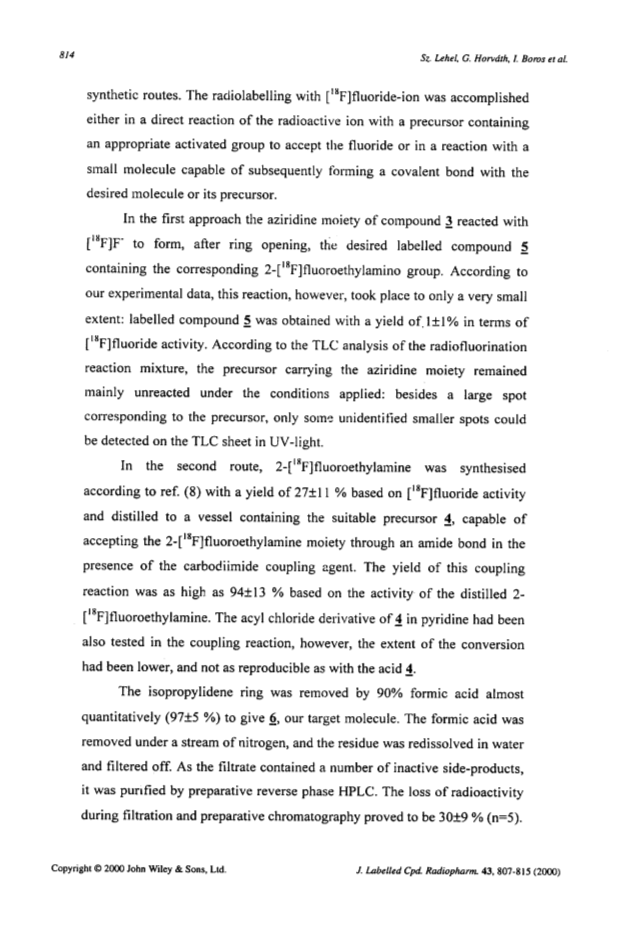 814

Sz. Lehel, G. Horváth, I. Boros et al.

synthetic routes. The radiolabelling with [$^{18}$F]fluoride-ion was accomplished either in a direct reaction of the radioactive ion with a precursor containing an appropriate activated group to accept the fluoride or in a reaction with a small molecule capable of subsequently forming a covalent bond with the desired molecule or its precursor.

In the first approach the aziridine moiety of compound 3 reacted with [$^{18}$F]F$^-$ to form, after ring opening, the desired labelled compound 5 containing the corresponding 2-[$^{18}$F]fluoroethylamino group. According to our experimental data, this reaction, however, took place to only a very small extent: labelled compound 5 was obtained with a yield of 1±1% in terms of [$^{18}$F]fluoride activity. According to the TLC analysis of the radiofluorination reaction mixture, the precursor carrying the aziridine moiety remained mainly unreacted under the conditions applied: besides a large spot corresponding to the precursor, only some unidentified smaller spots could be detected on the TLC sheet in UV-light.

In the second route, 2-[$^{18}$F]fluoroethylamine was synthesised according to ref. (8) with a yield of 27±11 % based on [$^{18}$F]fluoride activity and distilled to a vessel containing the suitable precursor 4, capable of accepting the 2-[$^{18}$F]fluoroethylamine moiety through an amide bond in the presence of the carbodiimide coupling agent. The yield of this coupling reaction was as high as 94±13 % based on the activity of the distilled 2-[$^{18}$F]fluoroethylamine. The acyl chloride derivative of 4 in pyridine had been also tested in the coupling reaction, however, the extent of the conversion had been lower, and not as reproducible as with the acid 4.

The isopropylidene ring was removed by 90% formic acid almost quantitatively (97±5 %) to give 6, our target molecule. The formic acid was removed under a stream of nitrogen, and the residue was redissolved in water and filtered off. As the filtrate contained a number of inactive side-products, it was purified by preparative reverse phase HPLC. The loss of radioactivity during filtration and preparative chromatography proved to be 30±9 % (n=5).

Copyright © 2000 John Wiley & Sons, Ltd.

J. Labelled Cpd. Radiopharm. 43, 807-815 (2000)